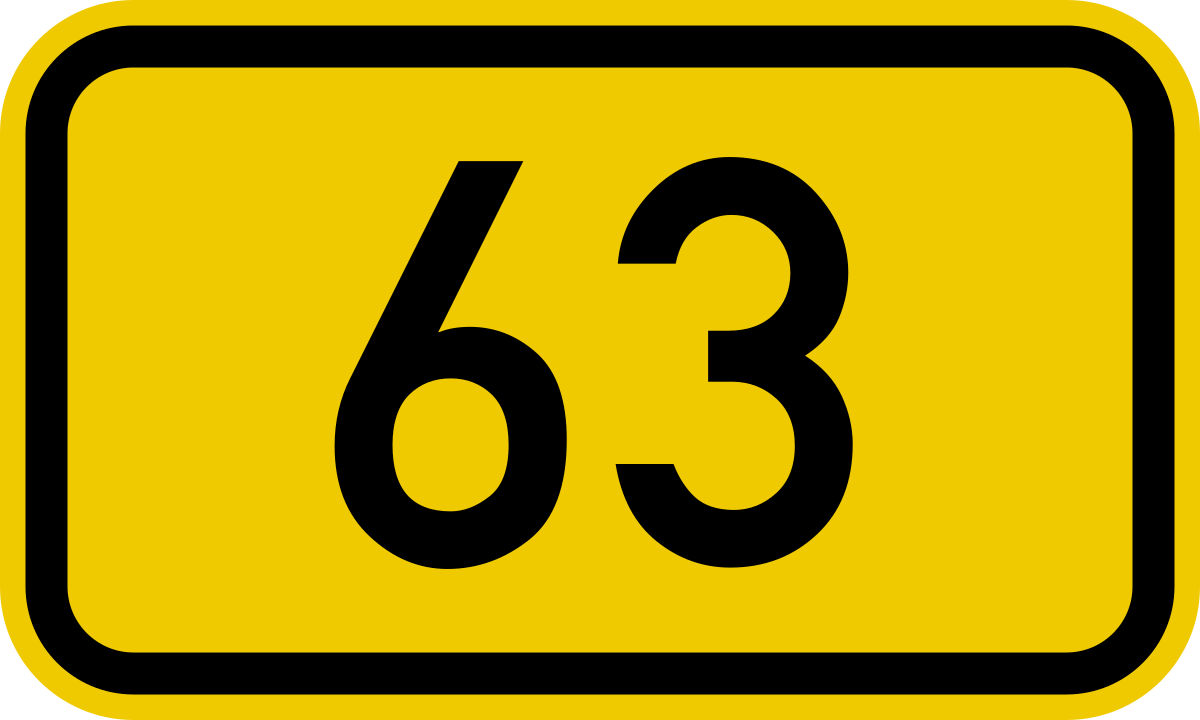 63